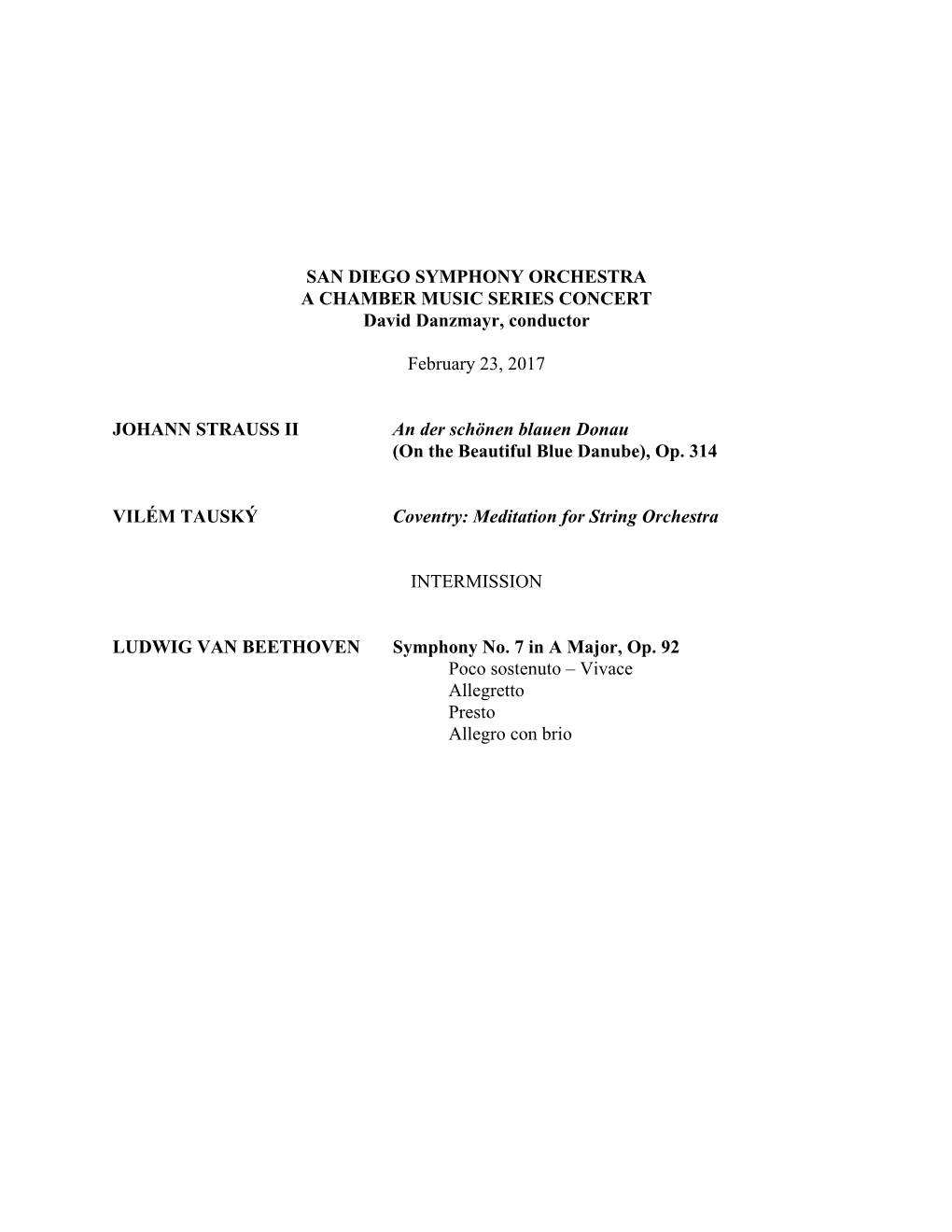 SAN DIEGO SYMPHONY ORCHESTRA
A CHAMBER MUSIC SERIES CONCERT
David Danzmayr, conductor

February 23, 2017

JOHANN STRAUSS II An der schönen blauen Donau (On the Beautiful Blue Danube), Op. 314

VILÉM TAUSKÝ Coventry: Meditation for String Orchestra

INTERMISSION

LUDWIG VAN BEETHOVEN Symphony No. 7 in A Major, Op. 92
Poco sostenuto – Vivace
Allegretto
Presto
Allegro con brio